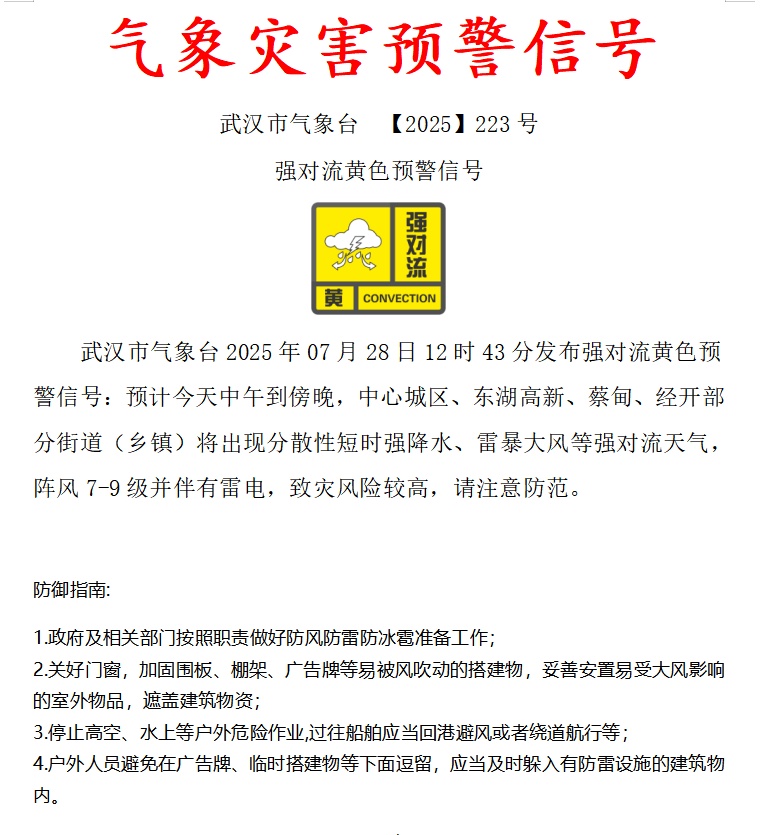 气象灾害预警信号

武汉市气象台 【2025】223 号

强对流黄色预警信号

强对流
黄 CONVECTION

武汉市气象台 2025 年 07 月 28 日 12 时 43 分发布强对流黄色预警信号：预计今天中午到傍晚，中心城区、东湖高新、蔡甸、经开部分街道（乡镇）将出现分散性短时强降水、雷暴大风等强对流天气，阵风 7-9 级并伴有雷电，致灾风险较高，请注意防范。

防御指南:

1.政府及相关部门按照职责做好防风防雷防冰雹准备工作；
2.关好门窗，加固围板、棚架、广告牌等易被风吹动的搭建物，妥善安置易受大风影响的室外物品，遮盖建筑物资；
3.停止高空、水上等户外危险作业,过往船舶应当回港避风或者绕道航行等；
4.户外人员避免在广告牌、临时搭建物等下面逗留，应当及时躲入有防雷设施的建筑物内。